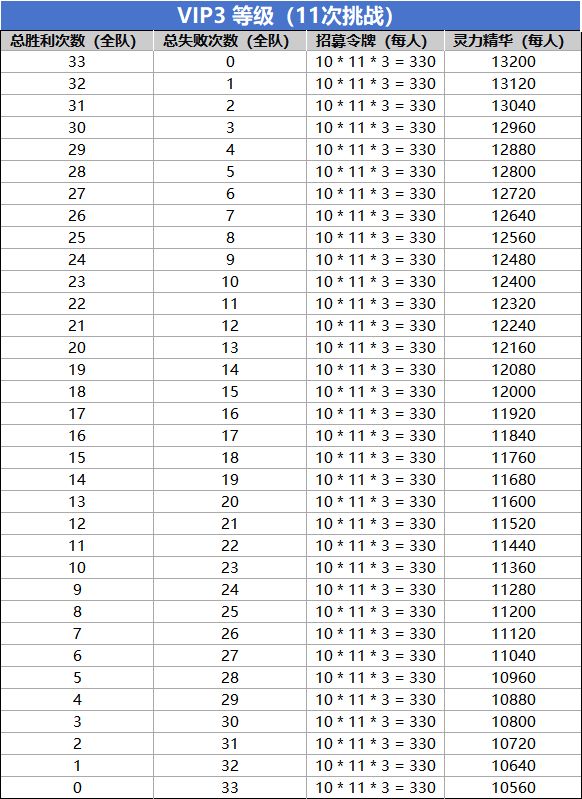 VIP3 等级（11次挑战）

| 总胜利次数（全队） | 总失败次数（全队） | 招募令牌（每人） | 灵力精华（每人） |
|---|---|---|---|
| 33 | 0 | 10 * 11 * 3 = 330 | 13200 |
| 32 | 1 | 10 * 11 * 3 = 330 | 13120 |
| 31 | 2 | 10 * 11 * 3 = 330 | 13040 |
| 30 | 3 | 10 * 11 * 3 = 330 | 12960 |
| 29 | 4 | 10 * 11 * 3 = 330 | 12880 |
| 28 | 5 | 10 * 11 * 3 = 330 | 12800 |
| 27 | 6 | 10 * 11 * 3 = 330 | 12720 |
| 26 | 7 | 10 * 11 * 3 = 330 | 12640 |
| 25 | 8 | 10 * 11 * 3 = 330 | 12560 |
| 24 | 9 | 10 * 11 * 3 = 330 | 12480 |
| 23 | 10 | 10 * 11 * 3 = 330 | 12400 |
| 22 | 11 | 10 * 11 * 3 = 330 | 12320 |
| 21 | 12 | 10 * 11 * 3 = 330 | 12240 |
| 20 | 13 | 10 * 11 * 3 = 330 | 12160 |
| 19 | 14 | 10 * 11 * 3 = 330 | 12080 |
| 18 | 15 | 10 * 11 * 3 = 330 | 12000 |
| 17 | 16 | 10 * 11 * 3 = 330 | 11920 |
| 16 | 17 | 10 * 11 * 3 = 330 | 11840 |
| 15 | 18 | 10 * 11 * 3 = 330 | 11760 |
| 14 | 19 | 10 * 11 * 3 = 330 | 11680 |
| 13 | 20 | 10 * 11 * 3 = 330 | 11600 |
| 12 | 21 | 10 * 11 * 3 = 330 | 11520 |
| 11 | 22 | 10 * 11 * 3 = 330 | 11440 |
| 10 | 23 | 10 * 11 * 3 = 330 | 11360 |
| 9 | 24 | 10 * 11 * 3 = 330 | 11280 |
| 8 | 25 | 10 * 11 * 3 = 330 | 11200 |
| 7 | 26 | 10 * 11 * 3 = 330 | 11120 |
| 6 | 27 | 10 * 11 * 3 = 330 | 11040 |
| 5 | 28 | 10 * 11 * 3 = 330 | 10960 |
| 4 | 29 | 10 * 11 * 3 = 330 | 10880 |
| 3 | 30 | 10 * 11 * 3 = 330 | 10800 |
| 2 | 31 | 10 * 11 * 3 = 330 | 10720 |
| 1 | 32 | 10 * 11 * 3 = 330 | 10640 |
| 0 | 33 | 10 * 11 * 3 = 330 | 10560 |